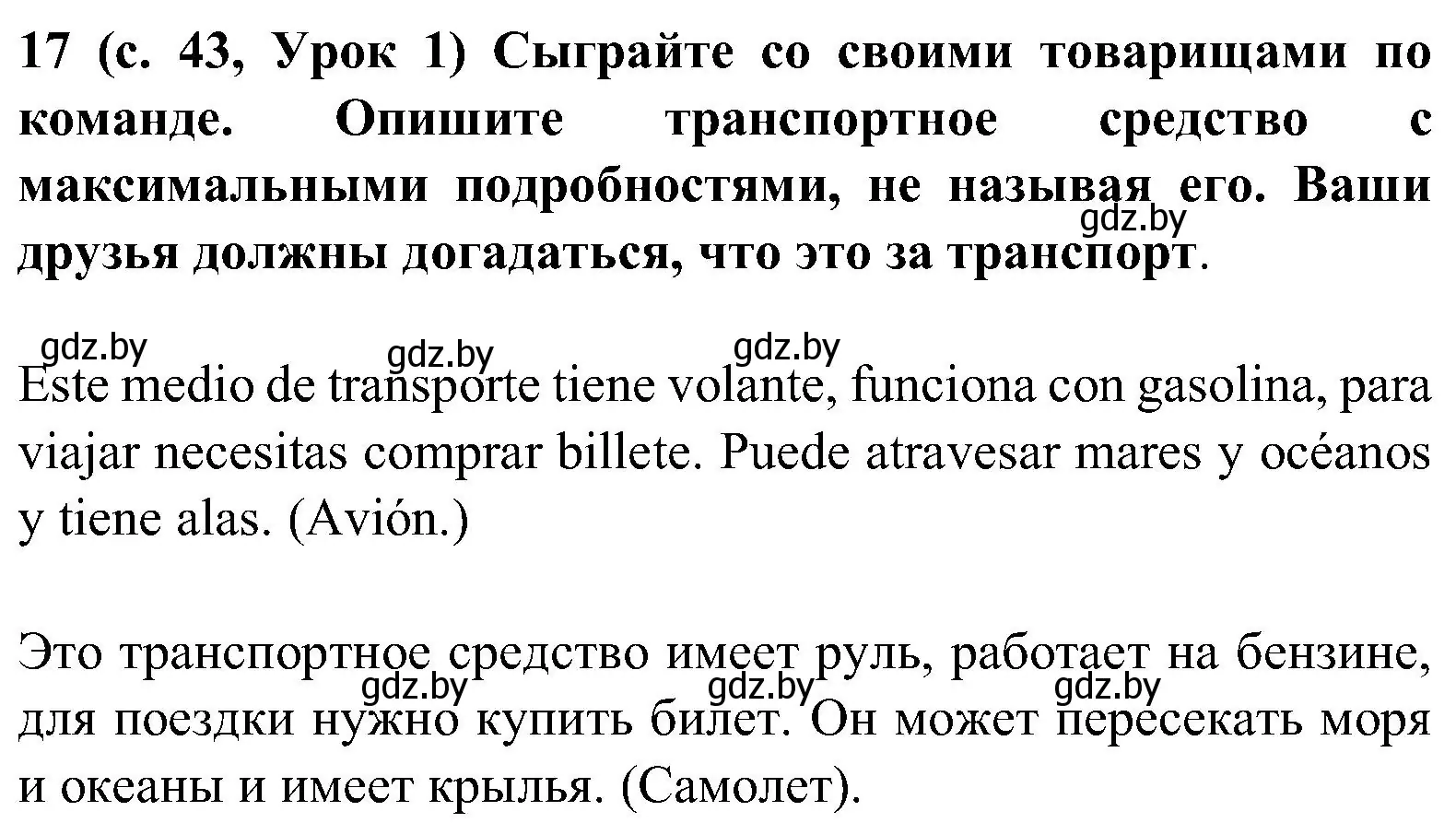 17 (с. 43, Урок 1) Сыграйте со своими товарищами по команде. Опишите транспортное средство с максимальными подробностями, не называя его. Ваши друзья должны догадаться, что это за транспорт.

gdz.by gdz.by gdz.by gdz.by

Este medio de transporte tiene volante, funciona con gasolina, para viajar necesitas comprar billete. Puede atravesar mares y océanos y tiene alas. (Avión.)

Это транспортное средство имеет руль, работает на бензине, для поездки нужно купить билет. Он может пересекать моря и океаны и имеет крылья. (Самолет).

gdz.by gdz.by gdz.by